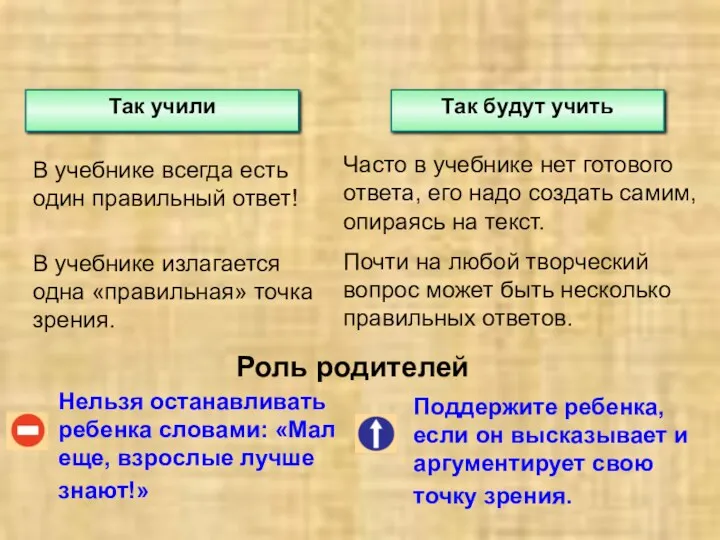 Так учили

В учебнике всегда есть один правильный ответ!

В учебнике излагается одна «правильная» точка зрения.

Так будут учить

Часто в учебнике нет готового ответа, его надо создать самим, опираясь на текст.

Почти на любой творческий вопрос может быть несколько правильных ответов.

Роль родителей

Нельзя останавливать ребенка словами: «Мал еще, взрослые лучше знают!»

Поддержите ребенка, если он высказывает и аргументирует свою точку зрения.